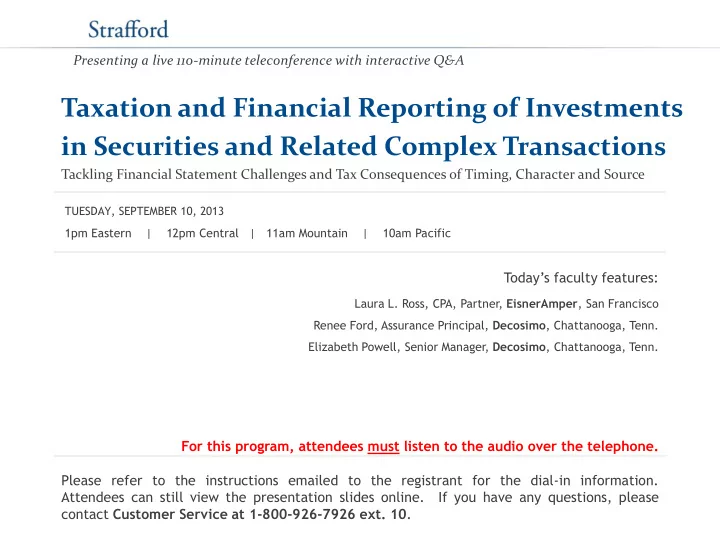 Strafford

Presenting a live 110-minute teleconference with interactive Q&A

Taxation and Financial Reporting of Investments in Securities and Related Complex Transactions

Tackling Financial Statement Challenges and Tax Consequences of Timing, Character and Source

TUESDAY, SEPTEMBER 10, 2013

1pm Eastern | 12pm Central | 11am Mountain | 10am Pacific

Today's faculty features:

Laura L. Ross, CPA, Partner, EisnerAmper, San Francisco

Renee Ford, Assurance Principal, Decosimo, Chattanooga, Tenn.

Elizabeth Powell, Senior Manager, Decosimo, Chattanooga, Tenn.

For this program, attendees must listen to the audio over the telephone.

Please refer to the instructions emailed to the registrant for the dial-in information. Attendees can still view the presentation slides online. If you have any questions, please contact Customer Service at 1-800-926-7926 ext. 10.